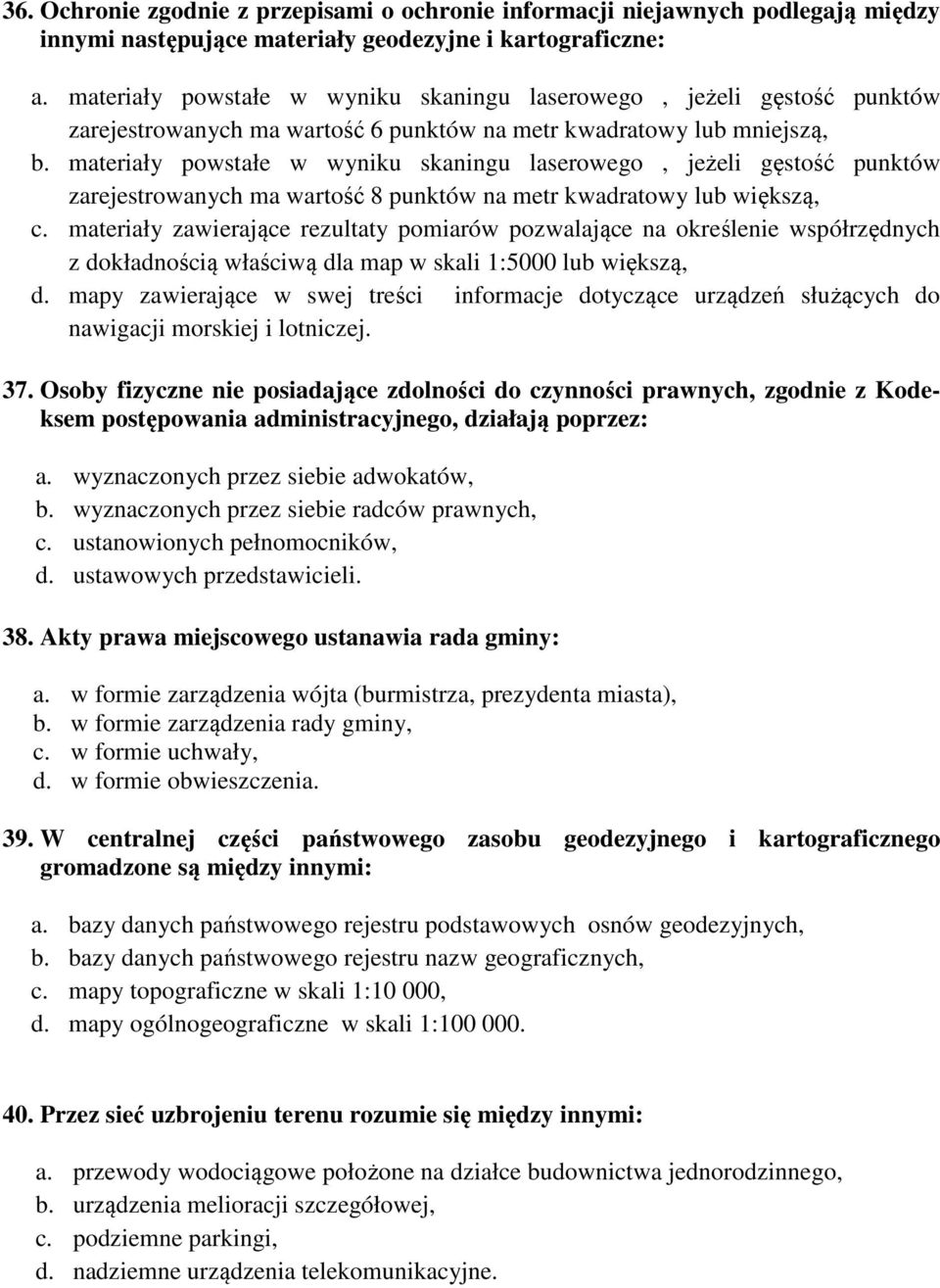 36. Ochronie zgodnie z przepisami o ochronie informacji niejawnych podlegają między innymi następujące materiały geodezyjne i kartograficzne:

a. materiały powstałe w wyniku skaningu laserowego , jeżeli gęstość punktów zarejestrowanych ma wartość 6 punktów na metr kwadratowy lub mniejszą,
b. materiały powstałe w wyniku skaningu laserowego , jeżeli gęstość punktów zarejestrowanych ma wartość 8 punktów na metr kwadratowy lub większą,
c. materiały zawierające rezultaty pomiarów pozwalające na określenie współrzędnych z dokładnością właściwą dla map w skali 1:5000 lub większą,
d. mapy zawierające w swej treści informacje dotyczące urządzeń służących do nawigacji morskiej i lotniczej.

37. Osoby fizyczne nie posiadające zdolności do czynności prawnych, zgodnie z Kodeksem postępowania administracyjnego, działają poprzez:

a. wyznaczonych przez siebie adwokatów,
b. wyznaczonych przez siebie radców prawnych,
c. ustanowionych pełnomocników,
d. ustawowych przedstawicieli.

38. Akty prawa miejscowego ustanawia rada gminy:

a. w formie zarządzenia wójta (burmistrza, prezydenta miasta),
b. w formie zarządzenia rady gminy,
c. w formie uchwały,
d. w formie obwieszczenia.

39. W centralnej części państwowego zasobu geodezyjnego i kartograficznego gromadzone są między innymi:

a. bazy danych państwowego rejestru podstawowych osnów geodezyjnych,
b. bazy danych państwowego rejestru nazw geograficznych,
c. mapy topograficzne w skali 1:10 000,
d. mapy ogólnogeograficzne w skali 1:100 000.

40. Przez sieć uzbrojeniu terenu rozumie się między innymi:

a. przewody wodociągowe położone na działce budownictwa jednorodzinnego,
b. urządzenia melioracji szczegółowej,
c. podziemne parkingi,
d. nadziemne urządzenia telekomunikacyjne.